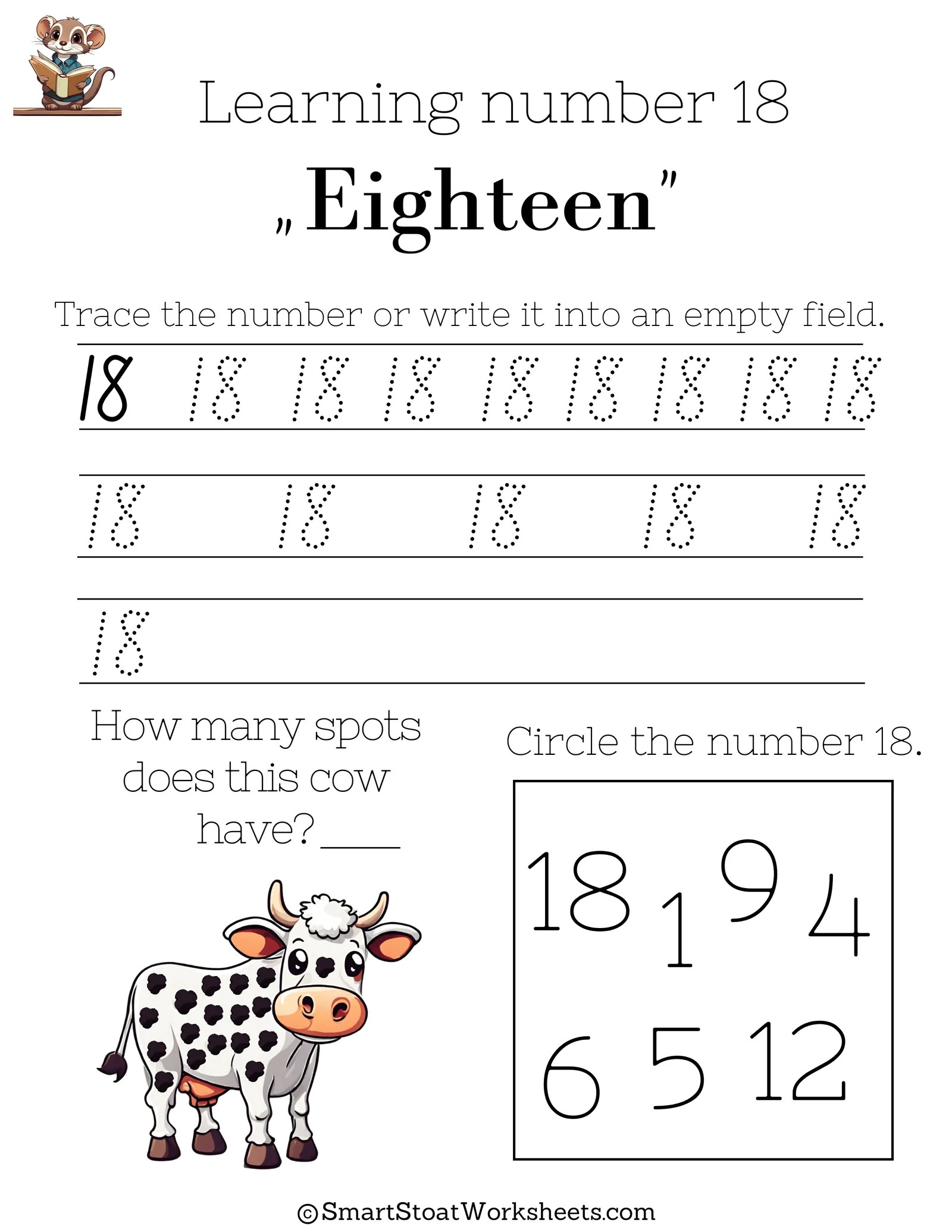 Learning number 18

„Eighteen"

Trace the number or write it into an empty field.

18 18 18 18 18 18 18 18 18

18 18 18 18 18

18

How many spots does this cow have? ____

Circle the number 18.

18 1 9 4

6 5 12

©SmartStoatWorksheets.com